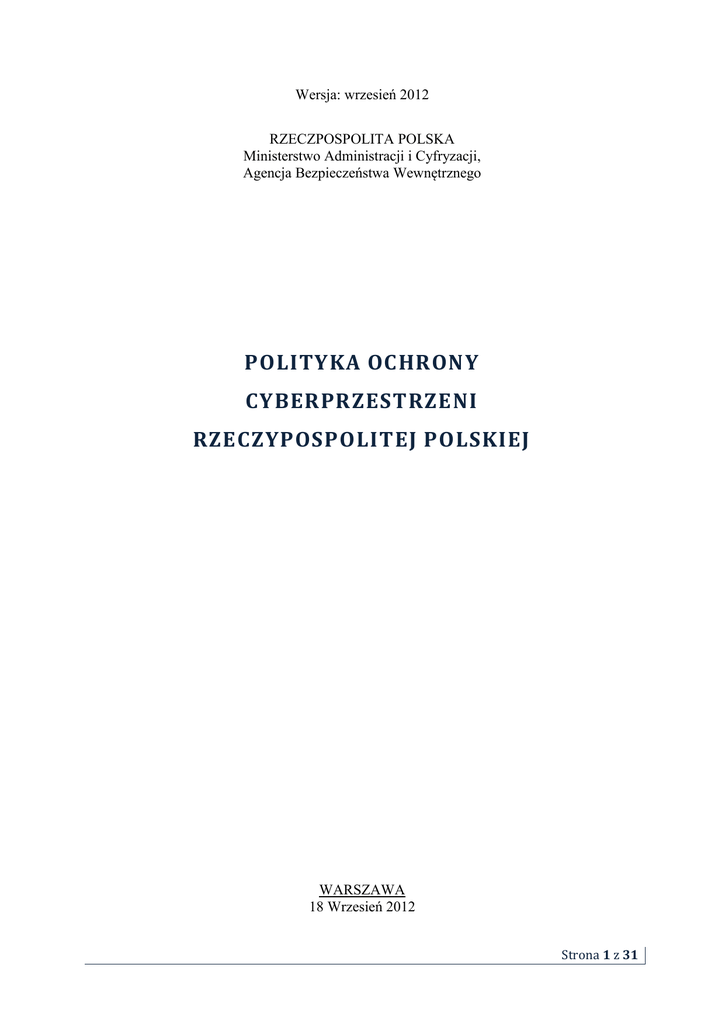 Wersja: wrzesień 2012

RZECZPOSPOLITA POLSKA
Ministerstwo Administracji i Cyfryzacji,
Agencja Bezpieczeństwa Wewnętrznego

POLITYKA OCHRONY
CYBERPRZESTRZENI
RZECZYPOSPOLITEJ POLSKIEJ

WARSZAWA
18 Wrzesień 2012

Strona 1 z 31